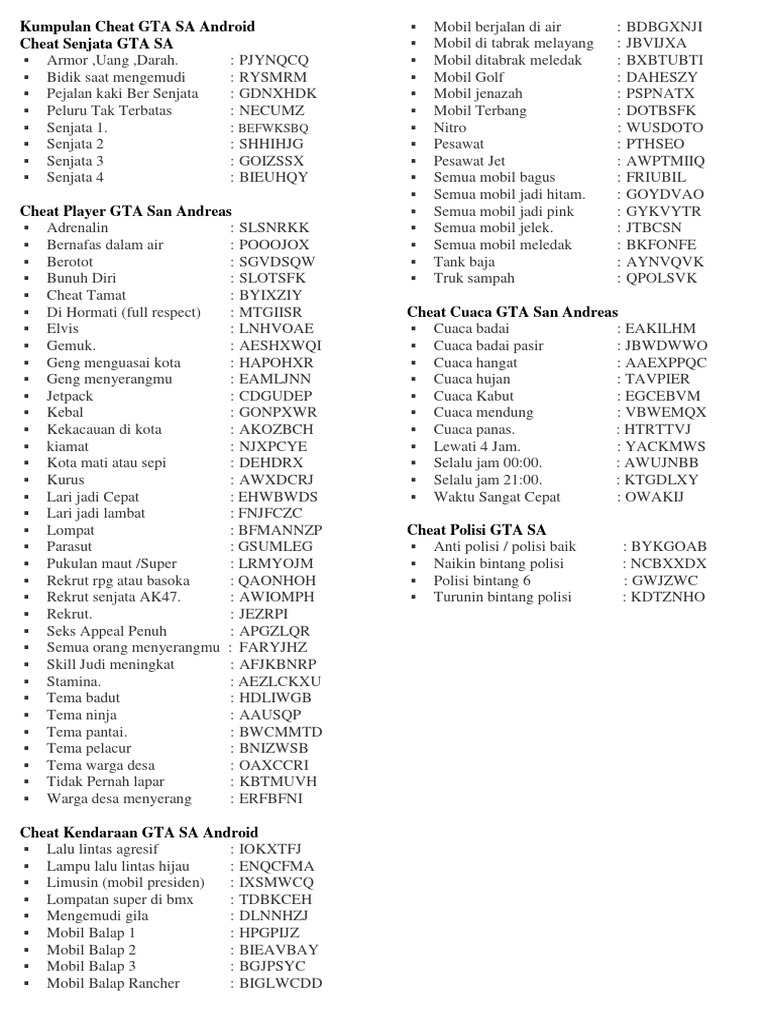 Kumpulan Cheat GTA SA Android
Cheat Senjata GTA SA
▪ Armor ,Uang ,Darah. : PJYNQCQ
▪ Bidik saat mengemudi : RYSMRM
▪ Pejalan kaki Ber Senjata : GDNXHDK
▪ Peluru Tak Terbatas : NECUMZ
▪ Senjata 1. : BEFWKSBQ
▪ Senjata 2 : SHHIHJG
▪ Senjata 3 : GOIZSSX
▪ Senjata 4 : BIEUHQY

Cheat Player GTA San Andreas
▪ Adrenalin : SLSNRKK
▪ Bernafas dalam air : POOOJOX
▪ Berotot : SGVDSQW
▪ Bunuh Diri : SLOTSFK
▪ Cheat Tamat : BYIXZIY
▪ Di Hormati (full respect) : MTGIISR
▪ Elvis : LNHVOAE
▪ Gemuk. : AESHXWQI
▪ Geng menguasai kota : HAPOHXR
▪ Geng menyerangmu : EAMLJNN
▪ Jetpack : CDGUDEP
▪ Kebal : GONPXWR
▪ Kekacauan di kota : AKOZBCH
▪ kiamat : NJXPCYE
▪ Kota mati atau sepi : DEHDRX
▪ Kurus : AWXDCRJ
▪ Lari jadi Cepat : EHWBWDS
▪ Lari jadi lambat : FNJFCZC
▪ Lompat : BFMANNZP
▪ Parasut : GSUMLEG
▪ Pukulan maut /Super : LRMYOJM
▪ Rekrut rpg atau basoka : QAONHOH
▪ Rekrut senjata AK47. : AWIOMPH
▪ Rekrut. : JEZRPI
▪ Seks Appeal Penuh : APGZLQR
▪ Semua orang menyerangmu : FARYJHZ
▪ Skill Judi meningkat : AFJKBNRP
▪ Stamina. : AEZLCKXU
▪ Tema badut : HDLIWGB
▪ Tema ninja : AAUSQP
▪ Tema pantai. : BWCMMTD
▪ Tema pelacur : BNIZWSB
▪ Tema warga desa : OAXCCRI
▪ Tidak Pernah lapar : KBTMUVH
▪ Warga desa menyerang : ERFBFNI

Cheat Kendaraan GTA SA Android
▪ Lalu lintas agresif : IOKXTFJ
▪ Lampu lalu lintas hijau : ENQCFMA
▪ Limusin (mobil presiden) : IXSMWCQ
▪ Lompatan super di bmx : TDBKCEH
▪ Mengemudi gila : DLNNHZJ
▪ Mobil Balap 1 : HPGPIJZ
▪ Mobil Balap 2 : BIEAVBAY
▪ Mobil Balap 3 : BGJPSYC
▪ Mobil Balap Rancher : BIGLWCDD
▪ Mobil berjalan di air : BDBGXNJI
▪ Mobil di tabrak melayang : JBVIJXA
▪ Mobil ditabrak meledak : BXBTUBTI
▪ Mobil Golf : DAHESZY
▪ Mobil jenazah : PSPNATX
▪ Mobil Terbang : DOTBSFK
▪ Nitro : WUSDOTO
▪ Pesawat : PTHSEO
▪ Pesawat Jet : AWPTMIIQ
▪ Semua mobil bagus : FRIUBIL
▪ Semua mobil jadi hitam. : GOYDVAO
▪ Semua mobil jadi pink : GYKVYTR
▪ Semua mobil jelek. : JTBCSN
▪ Semua mobil meledak : BKFONFE
▪ Tank baja : AYNVQVK
▪ Truk sampah : QPOLSVK

Cheat Cuaca GTA San Andreas
▪ Cuaca badai : EAKILHM
▪ Cuaca badai pasir : JBWDWWO
▪ Cuaca hangat : AAEXPPQC
▪ Cuaca hujan : TAVPIER
▪ Cuaca Kabut : EGCEBVM
▪ Cuaca mendung : VBWEMQX
▪ Cuaca panas. : HTRTTVJ
▪ Lewati 4 Jam. : YACKMWS
▪ Selalu jam 00:00. : AWUJNBB
▪ Selalu jam 21:00. : KTGDLXY
▪ Waktu Sangat Cepat : OWAKIJ

Cheat Polisi GTA SA
▪ Anti polisi / polisi baik : BYKGOAB
▪ Naikin bintang polisi : NCBXXDX
▪ Polisi bintang 6 : GWJZWC
▪ Turunin bintang polisi : KDTZNHO